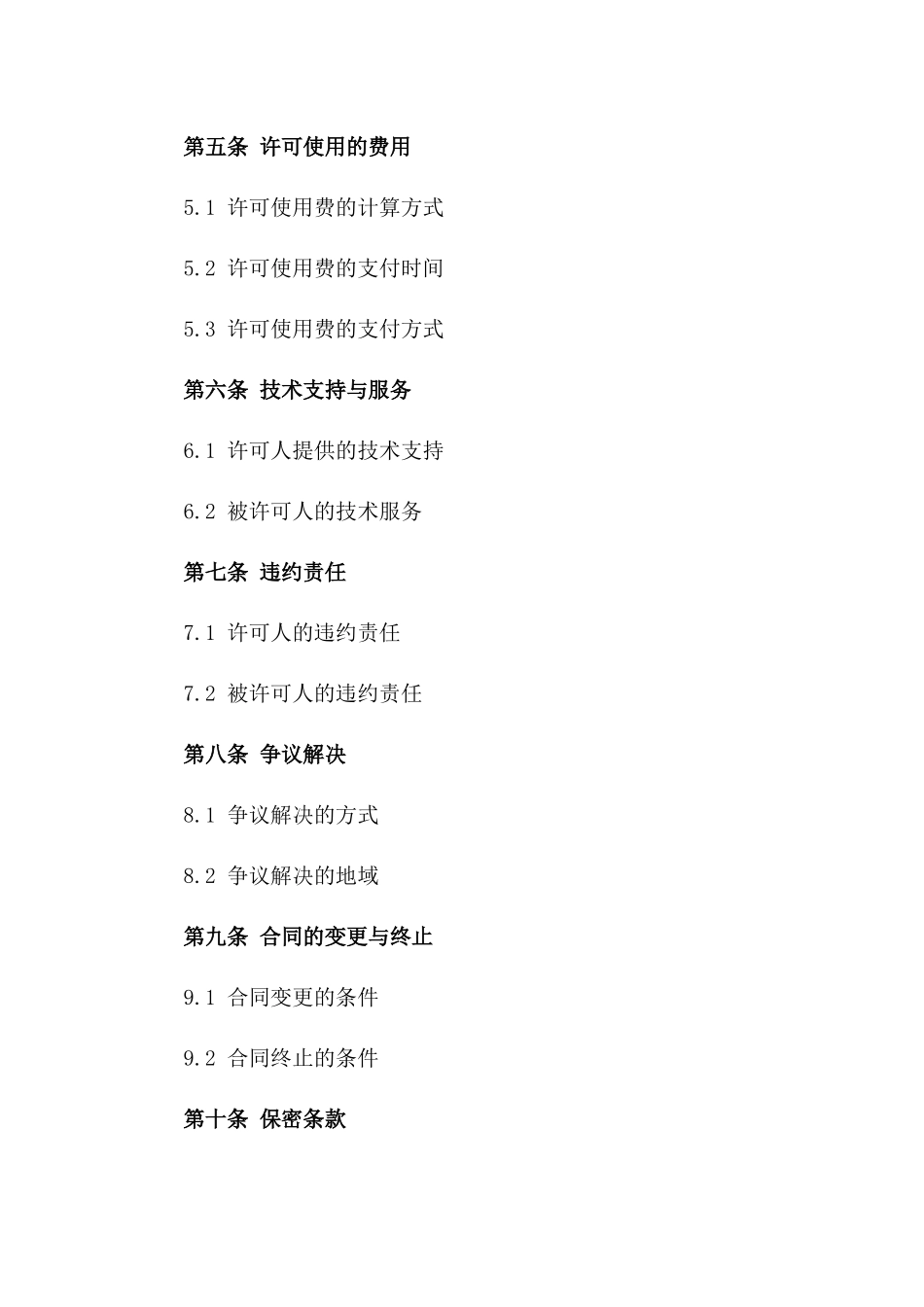 第五条 许可使用的费用

5.1 许可使用费的计算方式

5.2 许可使用费的支付时间

5.3 许可使用费的支付方式

第六条 技术支持与服务

6.1 许可人提供的技术支持

6.2 被许可人的技术服务

第七条 违约责任

7.1 许可人的违约责任

7.2 被许可人的违约责任

第八条 争议解决

8.1 争议解决的方式

8.2 争议解决的地域

第九条 合同的变更与终止

9.1 合同变更的条件

9.2 合同终止的条件

第十条 保密条款